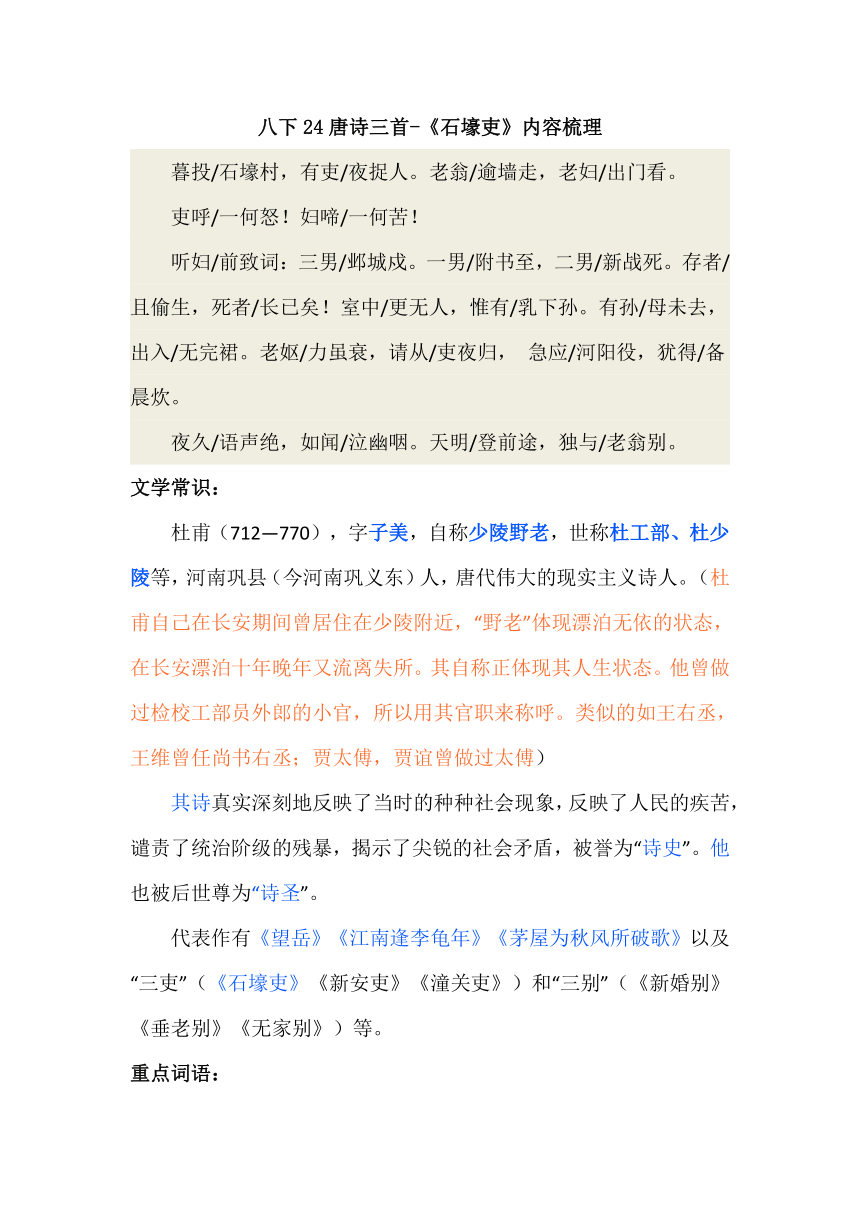 八下 24 唐诗三首-《石壕吏》内容梳理

暮投/石壕村，有吏/夜捉人。老翁/逾墙走，老妇/出门看。

吏呼/一何怒！妇啼/一何苦！

听妇/前致词：三男/邺城戍。一男/附书至，二男/新战死。存者/且偷生，死者/长已矣！室中/更无人，惟有/乳下孙。有孙/母未去，出入/无完裙。老妪/力虽衰，请从/吏夜归， 急应/河阳役，犹得/备晨炊。

夜久/语声绝，如闻/泣幽咽。天明/登前途，独与/老翁别。

文学常识：

杜甫（712—770），字子美，自称少陵野老，世称杜工部、杜少陵等，河南巩县（今河南巩义东）人，唐代伟大的现实主义诗人。（杜甫自己在长安期间曾居住在少陵附近，“野老”体现漂泊无依的状态，在长安漂泊十年晚年又流离失所。其自称正体现其人生状态。他曾做过检校工部员外郎的小官，所以用其官职来称呼。类似的如王右丞，王维曾任尚书右丞；贾太傅，贾谊曾做过太傅）

其诗真实深刻地反映了当时的种种社会现象，反映了人民的疾苦，谴责了统治阶级的残暴，揭示了尖锐的社会矛盾，被誉为“诗史”。他也被后世尊为“诗圣”。

代表作有《望岳》《江南逢李龟年》《茅屋为秋风所破歌》以及“三吏”（《石壕吏》《新安吏》《潼关吏》）和“三别”（《新婚别》《垂老别》《无家别》）等。

重点词语：